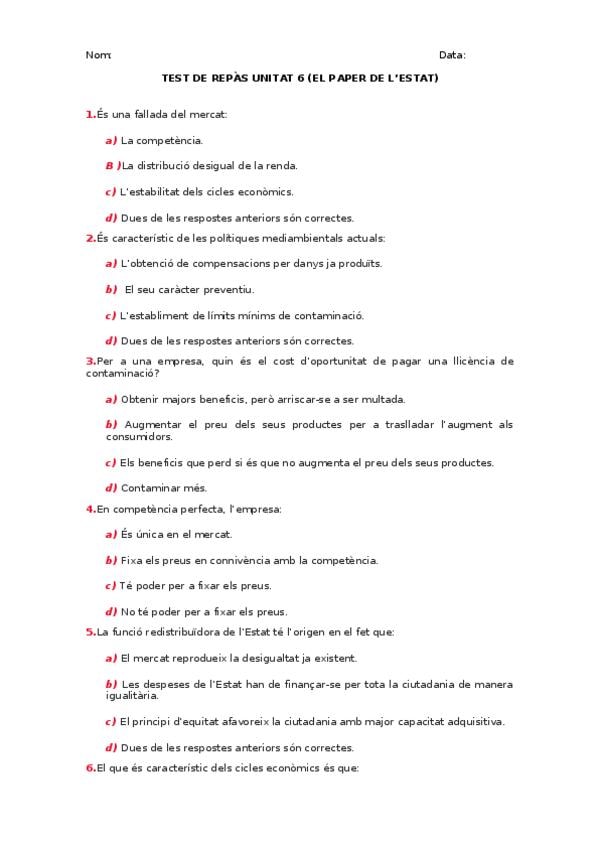 Nom:

Data:

TEST DE REPÀS UNITAT 6 (EL PAPER DE L'ESTAT)

1.És una fallada del mercat:

a) La competència.

B )La distribució desigual de la renda.

c) L'estabilitat dels cicles econòmics.

d) Dues de les respostes anteriors són correctes.

2.És característic de les polítiques mediambientals actuals:

a) L'obtenció de compensacions per danys ja produïts.

b) El seu caràcter preventiu.

c) L'establiment de límits mínims de contaminació.

d) Dues de les respostes anteriors són correctes.

3.Per a una empresa, quin és el cost d'oportunitat de pagar una llicència de contaminació?

a) Obtenir majors beneficis, però arriscar-se a ser multada.

b) Augmentar el preu dels seus productes per a traslladar l'augment als consumidors.

c) Els beneficis que perd si és que no augmenta el preu dels seus productes.

d) Contaminar més.

4.En competència perfecta, l'empresa:

a) És única en el mercat.

b) Fixa els preus en connivència amb la competència.

c) Té poder per a fixar els preus.

d) No té poder per a fixar els preus.

5.La funció redistribuïdora de l'Estat té l'origen en el fet que:

a) El mercat reprodueix la desigualtat ja existent.

b) Les despeses de l'Estat han de finançar-se per tota la ciutadania de manera igualitària.

c) El principi d'equitat afavoreix la ciutadania amb major capacitat adquisitiva.

d) Dues de les respostes anteriors són correctes.

6.El que és característic dels cicles econòmics és que: